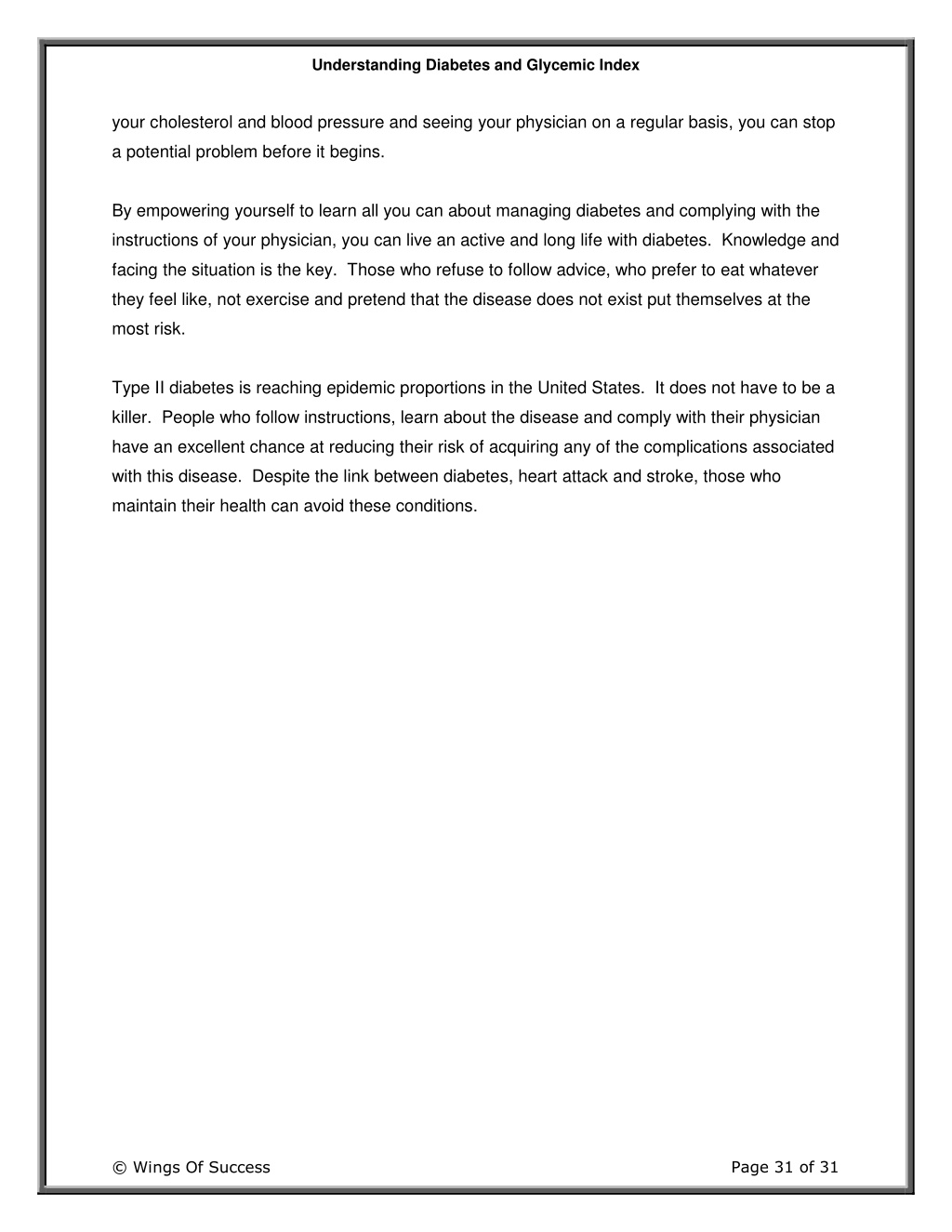 Understanding Diabetes and Glycemic Index

your cholesterol and blood pressure and seeing your physician on a regular basis, you can stop a potential problem before it begins.

By empowering yourself to learn all you can about managing diabetes and complying with the instructions of your physician, you can live an active and long life with diabetes. Knowledge and facing the situation is the key. Those who refuse to follow advice, who prefer to eat whatever they feel like, not exercise and pretend that the disease does not exist put themselves at the most risk.

Type II diabetes is reaching epidemic proportions in the United States. It does not have to be a killer. People who follow instructions, learn about the disease and comply with their physician have an excellent chance at reducing their risk of acquiring any of the complications associated with this disease. Despite the link between diabetes, heart attack and stroke, those who maintain their health can avoid these conditions.

© Wings Of Success

Page 31 of 31